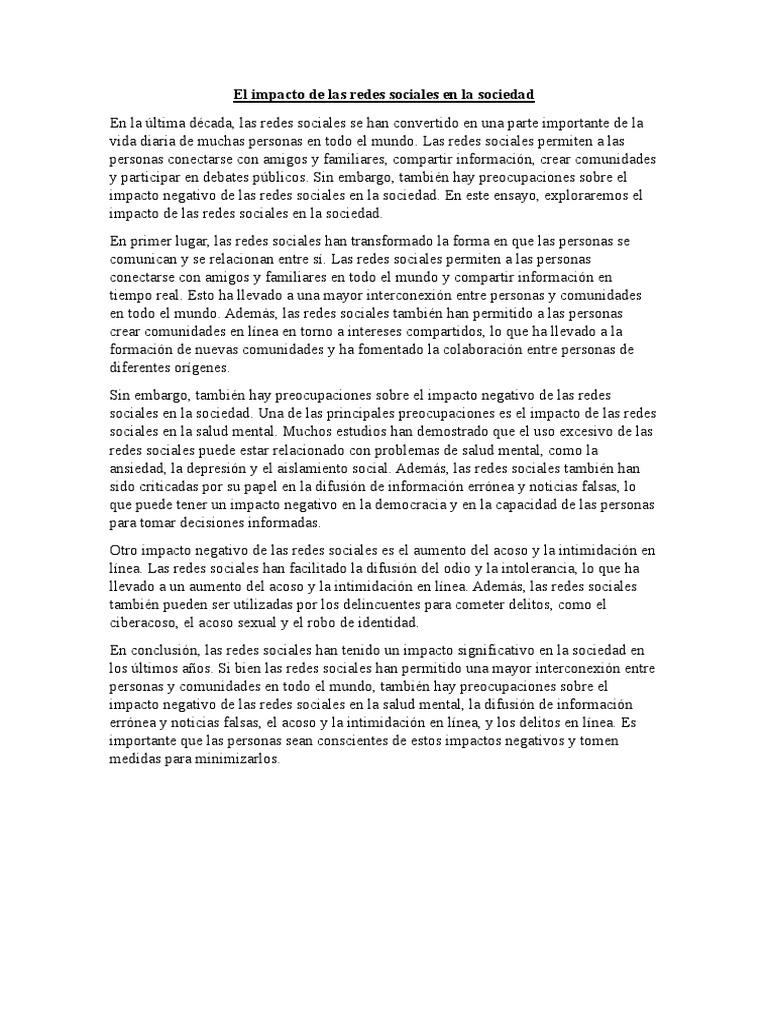 El impacto de las redes sociales en la sociedad

En la última década, las redes sociales se han convertido en una parte importante de la vida diaria de muchas personas en todo el mundo. Las redes sociales permiten a las personas conectarse con amigos y familiares, compartir información, crear comunidades y participar en debates públicos. Sin embargo, también hay preocupaciones sobre el impacto negativo de las redes sociales en la sociedad. En este ensayo, exploraremos el impacto de las redes sociales en la sociedad.

En primer lugar, las redes sociales han transformado la forma en que las personas se comunican y se relacionan entre sí. Las redes sociales permiten a las personas conectarse con amigos y familiares en todo el mundo y compartir información en tiempo real. Esto ha llevado a una mayor interconexión entre personas y comunidades en todo el mundo. Además, las redes sociales también han permitido a las personas crear comunidades en línea en torno a intereses compartidos, lo que ha llevado a la formación de nuevas comunidades y ha fomentado la colaboración entre personas de diferentes orígenes.

Sin embargo, también hay preocupaciones sobre el impacto negativo de las redes sociales en la sociedad. Una de las principales preocupaciones es el impacto de las redes sociales en la salud mental. Muchos estudios han demostrado que el uso excesivo de las redes sociales puede estar relacionado con problemas de salud mental, como la ansiedad, la depresión y el aislamiento social. Además, las redes sociales también han sido criticadas por su papel en la difusión de información errónea y noticias falsas, lo que puede tener un impacto negativo en la democracia y en la capacidad de las personas para tomar decisiones informadas.

Otro impacto negativo de las redes sociales es el aumento del acoso y la intimidación en línea. Las redes sociales han facilitado la difusión del odio y la intolerancia, lo que ha llevado a un aumento del acoso y la intimidación en línea. Además, las redes sociales también pueden ser utilizadas por los delincuentes para cometer delitos, como el ciberacoso, el acoso sexual y el robo de identidad.

En conclusión, las redes sociales han tenido un impacto significativo en la sociedad en los últimos años. Si bien las redes sociales han permitido una mayor interconexión entre personas y comunidades en todo el mundo, también hay preocupaciones sobre el impacto negativo de las redes sociales en la salud mental, la difusión de información errónea y noticias falsas, el acoso y la intimidación en línea, y los delitos en línea. Es importante que las personas sean conscientes de estos impactos negativos y tomen medidas para minimizarlos.